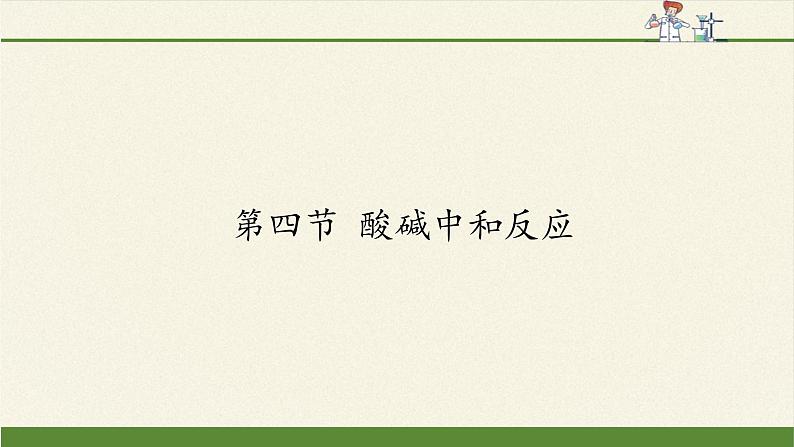 第四节 酸碱中和反应